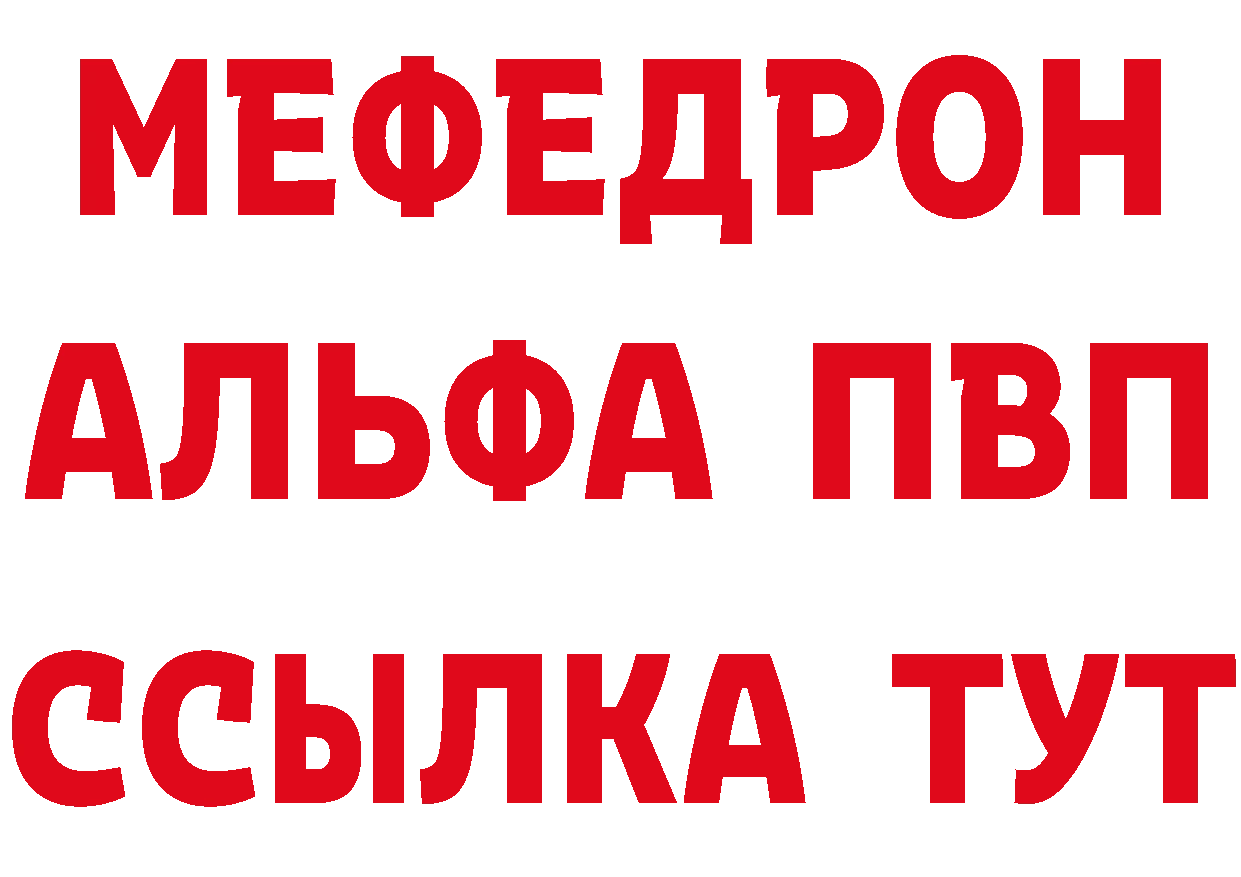 МЕФЕДРОН
АЛЬФА ПВП
ССЫЛКА ТУТ